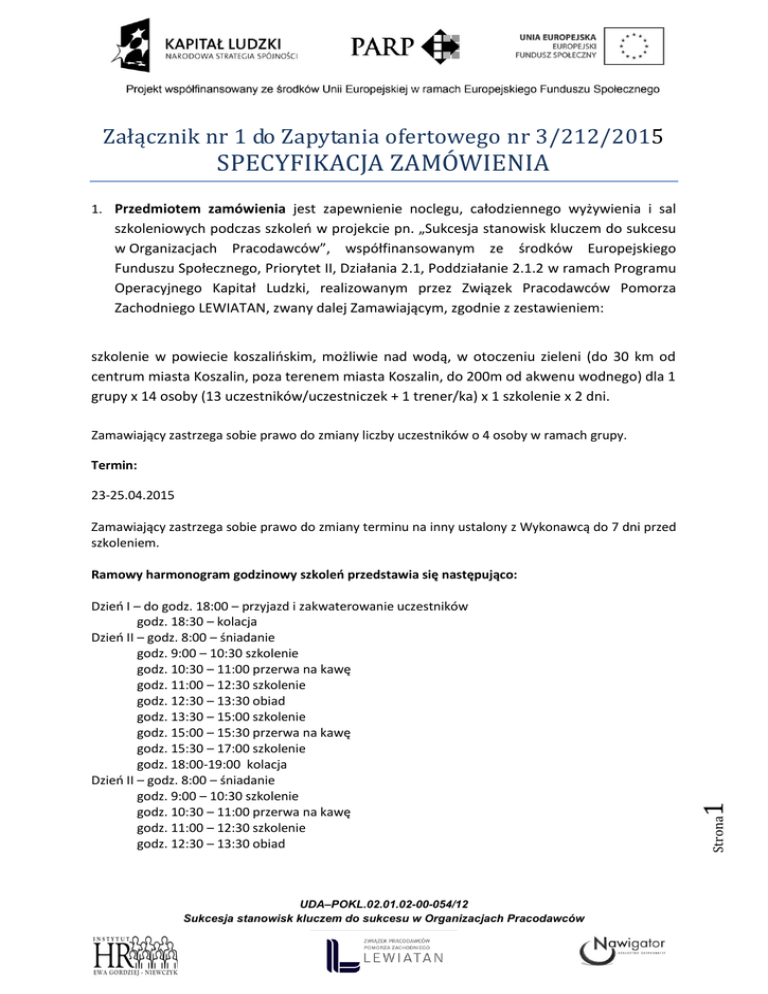 KAPITAŁ LUDZKI
NARODOWA STRATEGIA SPÓJNOŚCI

PARP

UNIA EUROPEJSKA
EUROPEJSKI
FUNDUSZ SPOŁECZNY

Projekt współfinansowany ze środków Unii Europejskiej w ramach Europejskiego Funduszu Społecznego

Załącznik nr 1 do Zapytania ofertowego nr 3/212/2015
SPECYFIKACJA ZAMÓWIENIA

1. Przedmiotem zamówienia jest zapewnienie noclegu, całodziennego wyżywienia i sal szkoleniowych podczas szkoleń w projekcie pn. „Sukcesja stanowisk kluczem do sukcesu w Organizacjach Pracodawców", współfinansowanym ze środków Europejskiego Funduszu Społecznego, Priorytet II, Działania 2.1, Poddziałanie 2.1.2 w ramach Programu Operacyjnego Kapitał Ludzki, realizowanym przez Związek Pracodawców Pomorza Zachodniego LEWIATAN, zwany dalej Zamawiającym, zgodnie z zestawieniem:

szkolenie w powiecie koszalińskim, możliwie nad wodą, w otoczeniu zieleni (do 30 km od centrum miasta Koszalin, poza terenem miasta Koszalin, do 200m od akwenu wodnego) dla 1 grupy x 14 osoby (13 uczestników/uczestniczek + 1 trener/ka) x 1 szkolenie x 2 dni.

Zamawiający zastrzega sobie prawo do zmiany liczby uczestników o 4 osoby w ramach grupy.

Termin:

23-25.04.2015

Zamawiający zastrzega sobie prawo do zmiany terminu na inny ustalony z Wykonawcą do 7 dni przed szkoleniem.

Ramowy harmonogram godzinowy szkoleń przedstawia się następująco:

Dzień I – do godz. 18:00 – przyjazd i zakwaterowanie uczestników
godz. 18:30 – kolacja
Dzień II – godz. 8:00 – śniadanie
godz. 9:00 – 10:30 szkolenie
godz. 10:30 – 11:00 przerwa na kawę
godz. 11:00 – 12:30 szkolenie
godz. 12:30 – 13:30 obiad
godz. 13:30 – 15:00 szkolenie
godz. 15:00 – 15:30 przerwa na kawę
godz. 15:30 – 17:00 szkolenie
godz. 18:00-19:00 kolacja
Dzień II – godz. 8:00 – śniadanie
godz. 9:00 – 10:30 szkolenie
godz. 10:30 – 11:00 przerwa na kawę
godz. 11:00 – 12:30 szkolenie
godz. 12:30 – 13:30 obiad

Strona 1

UDA–POKL.02.01.02-00-054/12
Sukcesja stanowisk kluczem do sukcesu w Organizacjach Pracodawców

INSTYTUT HR
EWA GORDZIEJ - NIEWCZYK

ZWIĄZEK PRACODAWCÓW POMORZA ZACHODNIEGO
LEWIATAN

Nawigator